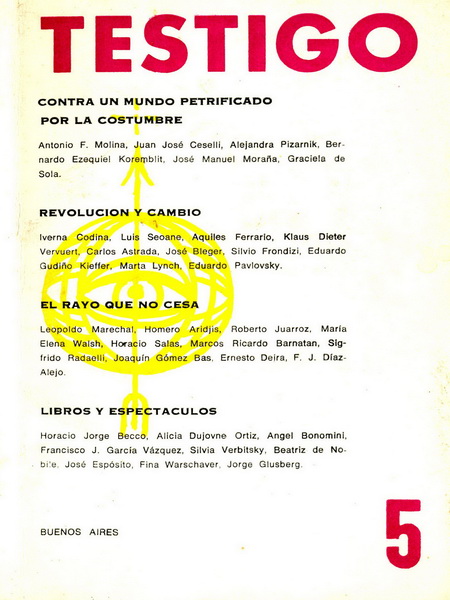 TESTIGO

CONTRA UN MUNDO PETRIFICADO POR LA COSTUMBRE

Antonio F. Molina, Juan José Ceselli, Alejandra Pizarnik, Bernardo Ezequiel Koremblit, José Manuel Moraña, Graciela de Sola.

REVOLUCION Y CAMBIO

Iverna Codina, Luis Seoane, Aquiles Ferrario, Klaus Dieter Vervuert, Carlos Astrada, José Bleger, Silvio Frondizi, Eduardo Gudiño Kieffer, Marta Lynch, Eduardo Pavlovsky.

EL RAYO QUE NO CESA

Leopoldo Marechal, Homero Aridjis, Roberto Juarroz, María Elena Walsh, Horacio Salas, Marcos Ricardo Barnatan, Sigfrido Radaelli, Joaquín Gómez Bas, Ernesto Deira, F. J. Díaz-Alejo.

LIBROS Y ESPECTACULOS

Horacio Jorge Becco, Alicia Dujovne Ortiz, Angel Bonomini, Francisco J. García Vázquez, Silvia Verbitsky, Beatriz de Nobile, José Espósito, Fina Warschaver, Jorge Glusberg.

BUENOS AIRES

5